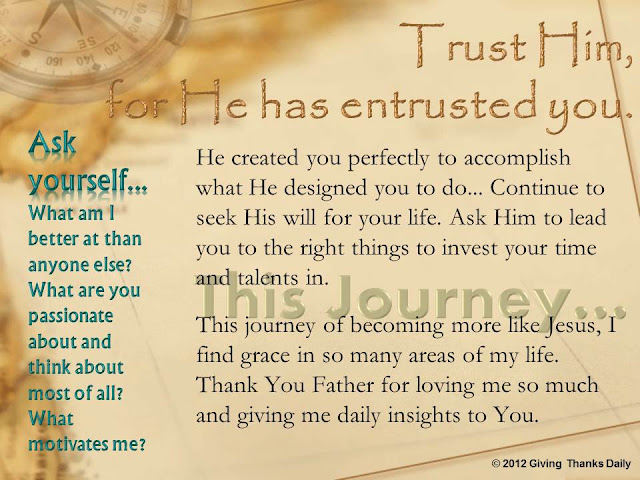 Trust Him,
for He has entrusted you.

Ask yourself...
What am I better at than anyone else?
What are you passionate about and think about most of all?
What motivates me?

He created you perfectly to accomplish what He designed you to do... Continue to seek His will for your life. Ask Him to lead you to the right things to invest your time and talents in.

This Journey...

This journey of becoming more like Jesus, I find grace in so many areas of my life. Thank You Father for loving me so much and giving me daily insights to You.

© 2012 Giving Thanks Daily